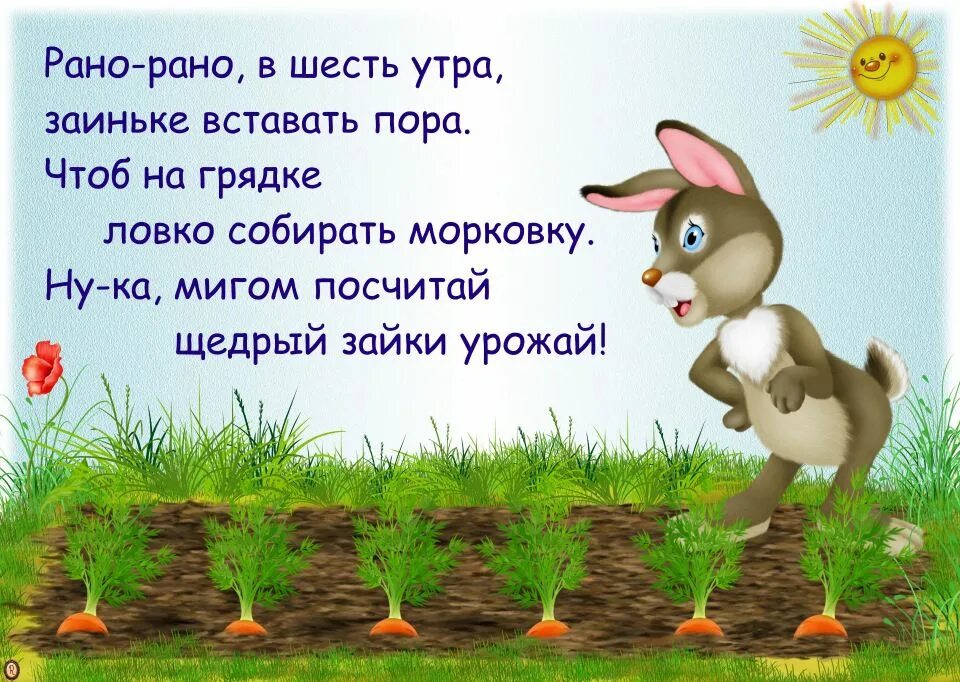 Рано-рано, в шесть утра,
заиньке вставать пора.
Чтоб на грядке
ловко собирать морковку.
Ну-ка, мигом посчитай
щедрый зайки урожай!